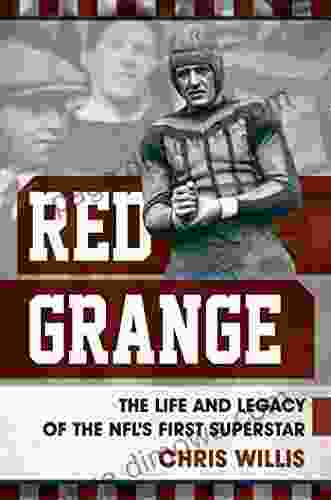 RED
GRANGE

THE LIFE AND LEGACY
OF THE NFL'S FIRST SUPERSTAR

CHRIS WILLIS